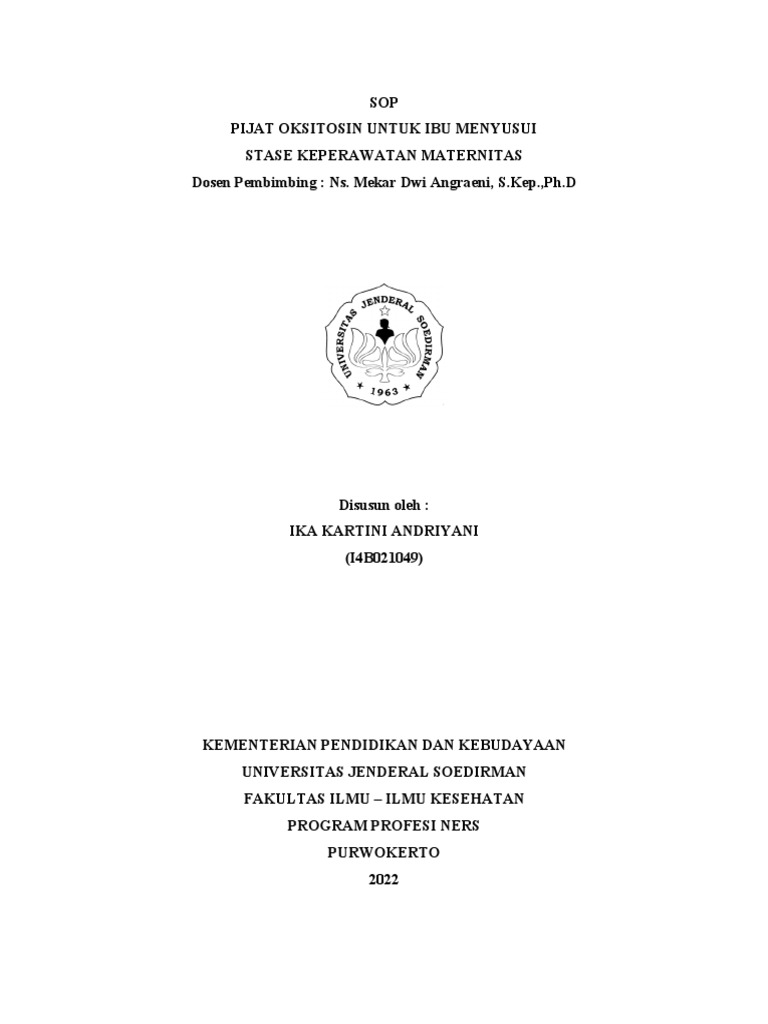 SOP
PIJAT OKSITOSIN UNTUK IBU MENYUSUI
STASE KEPERAWATAN MATERNITAS
Dosen Pembimbing : Ns. Mekar Dwi Angraeni, S.Kep.,Ph.D

UNIVERSITAS JENDERAL SOEDIRMAN
1963

Disusun oleh :
IKA KARTINI ANDRIYANI
(I4B021049)

KEMENTERIAN PENDIDIKAN DAN KEBUDAYAAN
UNIVERSITAS JENDERAL SOEDIRMAN
FAKULTAS ILMU – ILMU KESEHATAN
PROGRAM PROFESI NERS
PURWOKERTO
2022